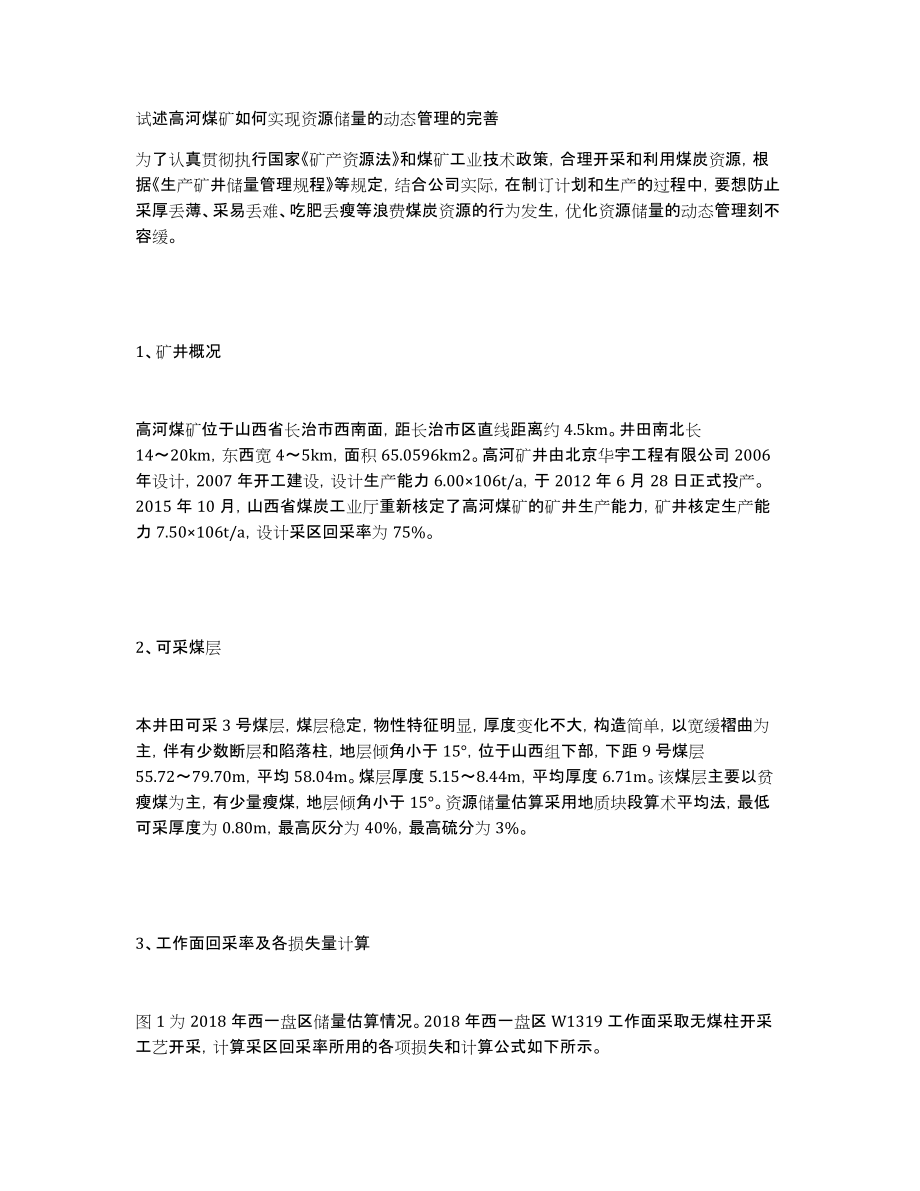 试述高河煤矿如何实现资源储量的动态管理的完善

为了认真贯彻执行国家《矿产资源法》和煤矿工业技术政策，合理开采和利用煤炭资源，根据《生产矿井储量管理规程》等规定，结合公司实际，在制订计划和生产的过程中，要想防止采厚丢薄、采易丢难、吃肥丢瘦等浪费煤炭资源的行为发生，优化资源储量的动态管理刻不容缓。

1、矿井概况

高河煤矿位于山西省长治市西南面，距长治市区直线距离约 4.5km。井田南北长 14～20km，东西宽 4～5km，面积 65.0596km2。高河矿井由北京华宇工程有限公司 2006 年设计，2007 年开工建设，设计生产能力 6.00×106t/a，于 2012 年 6 月 28 日正式投产。2015 年 10 月，山西省煤炭工业厅重新核定了高河煤矿的矿井生产能力，矿井核定生产能力 7.50×106t/a，设计采区回采率为 75%。

2、可采煤层

本井田可采 3 号煤层，煤层稳定，物性特征明显，厚度变化不大，构造简单，以宽缓褶曲为主，伴有少数断层和陷落柱，地层倾角小于 15°，位于山西组下部，下距 9 号煤层 55.72～79.70m，平均 58.04m。煤层厚度 5.15～8.44m，平均厚度 6.71m。该煤层主要以贫瘦煤为主，有少量瘦煤，地层倾角小于 15°。资源储量估算采用地质块段算术平均法，最低可采厚度为 0.80m，最高灰分为 40%，最高硫分为 3%。

3、工作面回采率及各损失量计算

图 1 为 2018 年西一盘区储量估算情况。2018 年西一盘区 W1319 工作面采取无煤柱开采工艺开采，计算采区回采率所用的各项损失和计算公式如下所示。